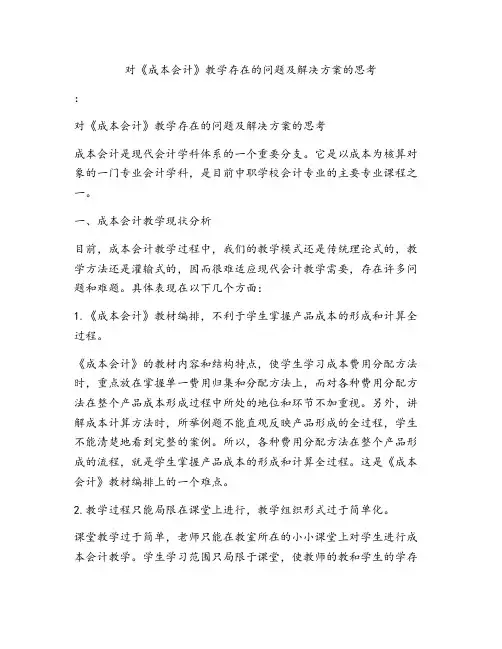 对《成本会计》教学存在的问题及解决方案的思考

:

对《成本会计》教学存在的问题及解决方案的思考

成本会计是现代会计学科体系的一个重要分支。它是以成本为核算对象的一门专业会计学科，是目前中职学校会计专业的主要专业课程之一。

一、成本会计教学现状分析

目前，成本会计教学过程中，我们的教学模式还是传统理论式的，教学方法还是灌输式的，因而很难适应现代会计教学需要，存在许多问题和难题。具体表现在以下几个方面：

1.《成本会计》教材编排，不利于学生掌握产品成本的形成和计算全过程。

《成本会计》的教材内容和结构特点，使学生学习成本费用分配方法时，重点放在掌握单一费用归集和分配方法上，而对各种费用分配方法在整个产品成本形成过程中所处的地位和环节不加重视。另外，讲解成本计算方法时，所举例题不能直观反映产品形成的全过程，学生不能清楚地看到完整的案例。所以，各种费用分配方法在整个产品形成的流程，就是学生掌握产品成本的形成和计算全过程。这是《成本会计》教材编排上的一个难点。

2.教学过程只能局限在课堂上进行，教学组织形式过于简单化。

课堂教学过于简单，老师只能在教室所在的小小课堂上对学生进行成本会计教学。学生学习范围只局限于课堂，使教师的教和学生的学存